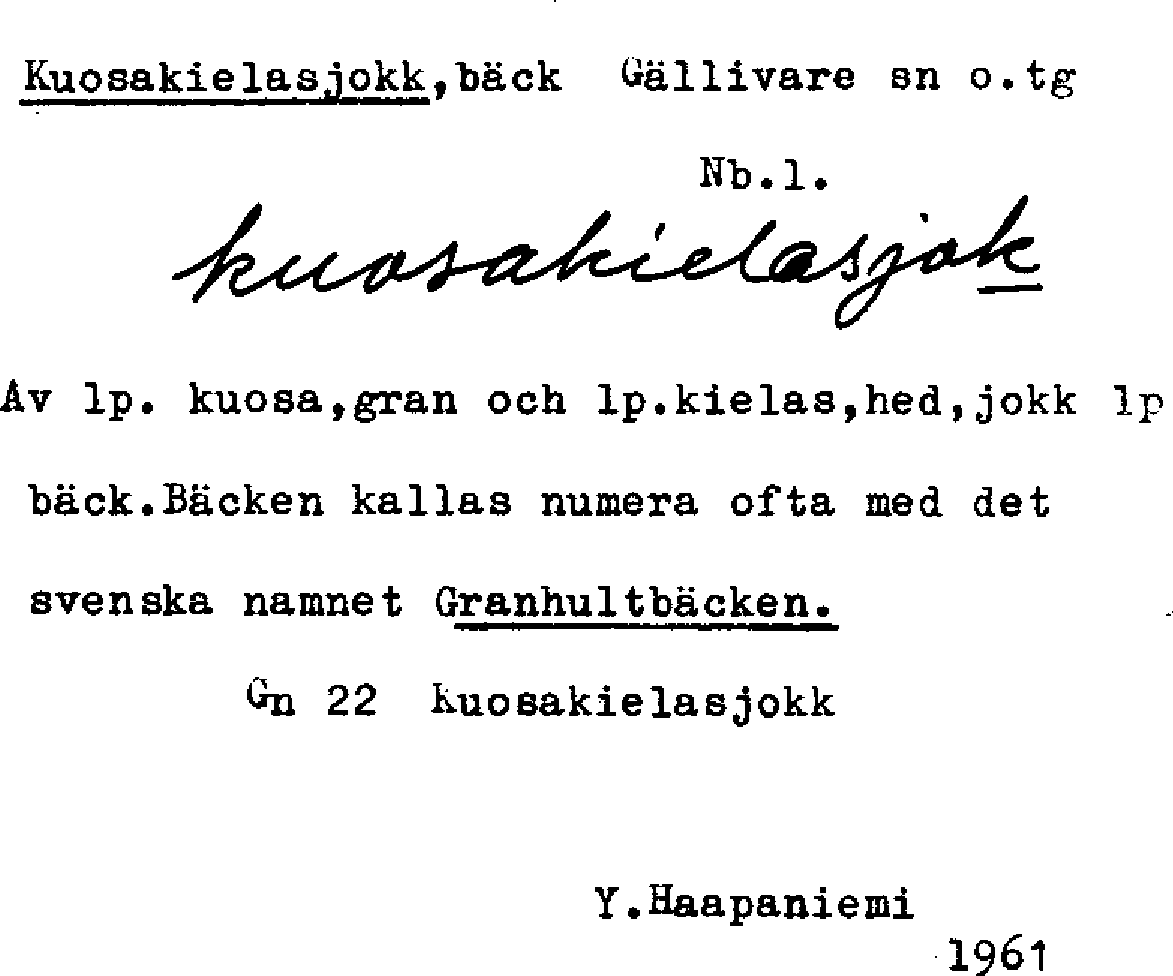 Kuosakielasjokk,bäck Gällivare sn o.tg

Nb.l.

kuosakielasjok

Av lp. kuosa,gran och lp.kielas,hed,jokk lp bäck.Bäcken kallas numera ofta med det svenska namnet Granhultbäcken.

Gn 22 kuosakielasjokk

Y.Haapaniemi

1961